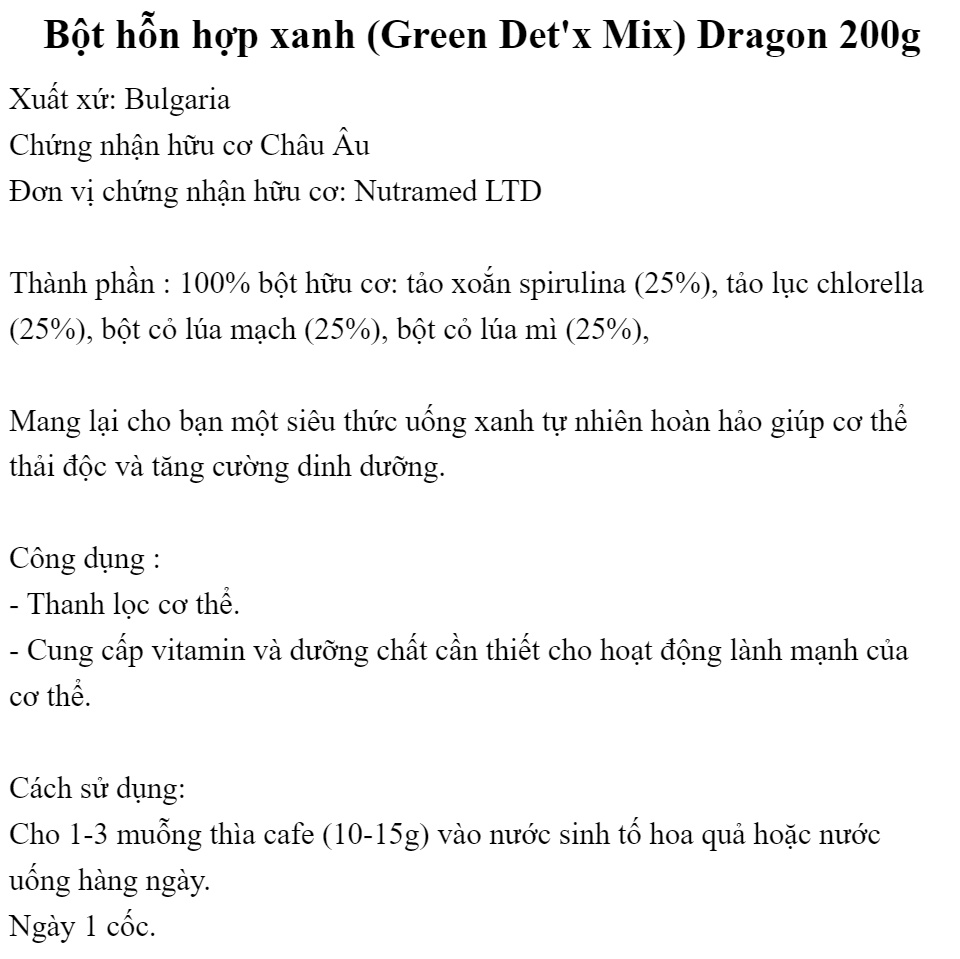 Bột hỗn hợp xanh (Green Det'x Mix) Dragon 200g

Xuất xứ: Bulgaria
Chứng nhận hữu cơ Châu Âu
Đơn vị chứng nhận hữu cơ: Nutramed LTD

Thành phần : 100% bột hữu cơ: tảo xoắn spirulina (25%), tảo lục chlorella (25%), bột cỏ lúa mạch (25%), bột cỏ lúa mì (25%),

Mang lại cho bạn một siêu thức uống xanh tự nhiên hoàn hảo giúp cơ thể thải độc và tăng cường dinh dưỡng.

Công dụng :
- Thanh lọc cơ thể.
- Cung cấp vitamin và dưỡng chất cần thiết cho hoạt động lành mạnh của cơ thể.

Cách sử dụng:
Cho 1-3 muỗng thìa cafe (10-15g) vào nước sinh tố hoa quả hoặc nước uống hàng ngày.
Ngày 1 cốc.